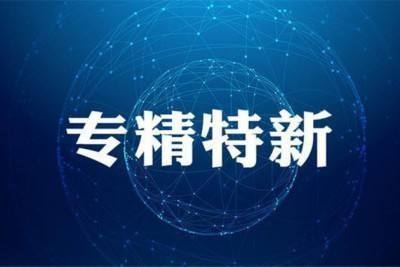 专精特新